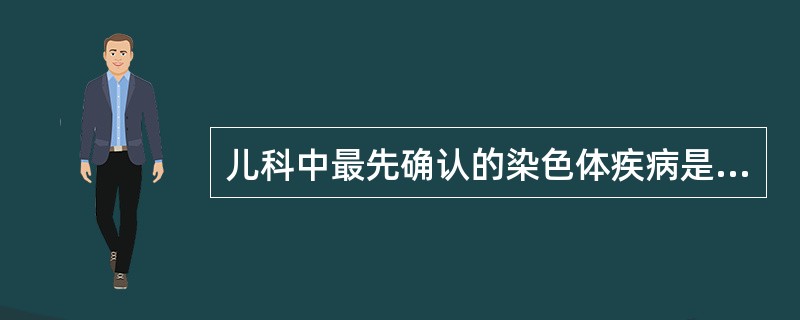 儿科中最先确认的染色体疾病是...